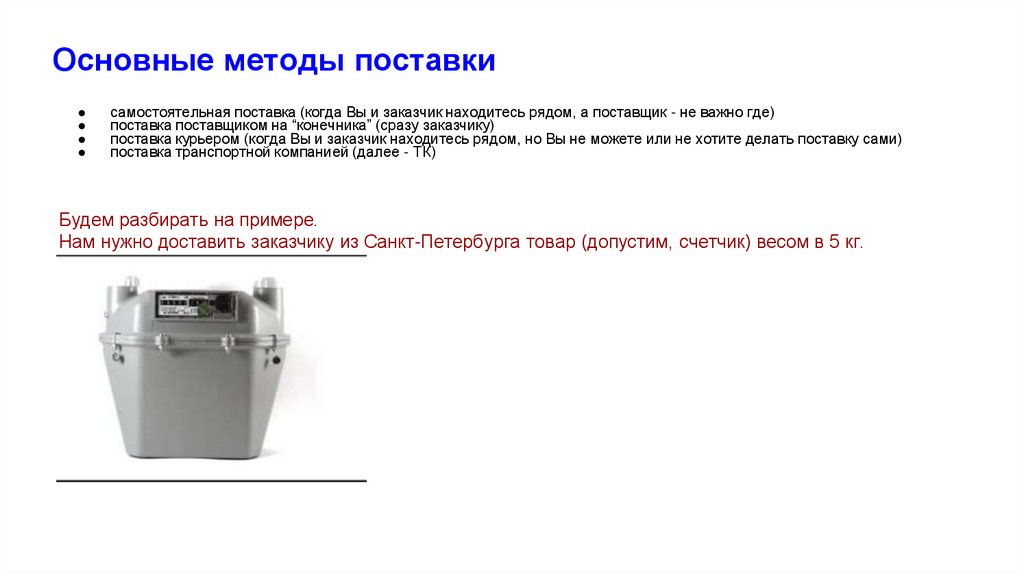 Основные методы поставки

● самостоятельная поставка (когда Вы и заказчик находитесь рядом, а поставщик - не важно где)
● поставка поставщиком на "конечника" (сразу заказчику)
● поставка курьером (когда Вы и заказчик находитесь рядом, но Вы не можете или не хотите делать поставку сами)
● поставка транспортной компанией (далее - ТК)

Будем разбирать на примере.
Нам нужно доставить заказчику из Санкт-Петербурга товар (допустим, счетчик) весом в 5 кг.